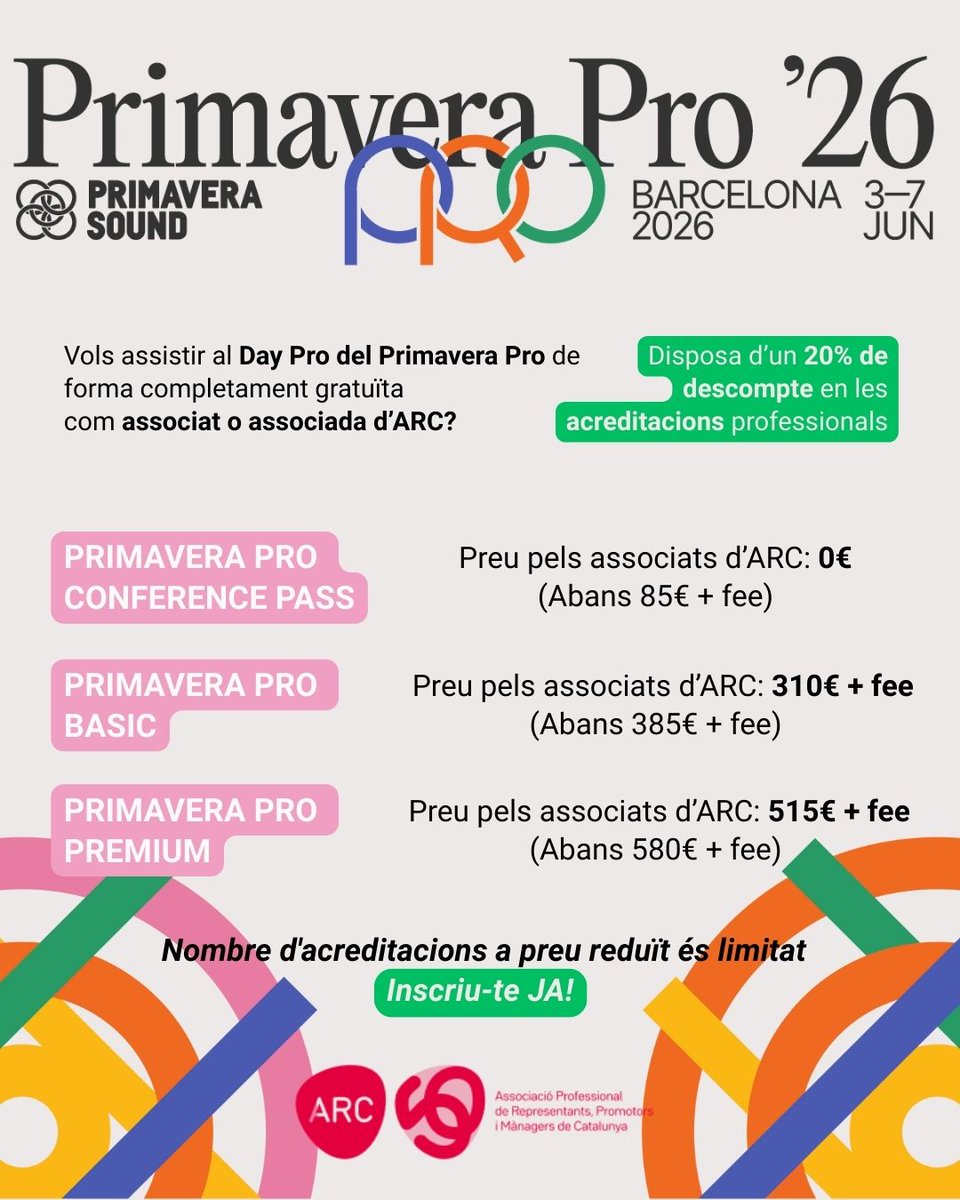 Primavera Pro '26

PRIMAVERA SOUND

PRO

BARCELONA 2026

3–7 JUN

Vols assistir al Day Pro del Primavera Pro de forma completament gratuïta com associat o associada d'ARC?

Disposa d'un 20% de descompte en les acreditacions professionals

PRIMAVERA PRO CONFERENCE PASS

Preu pels associats d'ARC: 0€
(Abans 85€ + fee)

PRIMAVERA PRO BASIC

Preu pels associats d'ARC: 310€ + fee
(Abans 385€ + fee)

PRIMAVERA PRO PREMIUM

Preu pels associats d'ARC: 515€ + fee
(Abans 580€ + fee)

Nombre d'acreditacions a preu reduït és limitat

Inscriu-te JA!

ARC

Associació Professional de Representants, Promotors i Mànagers de Catalunya